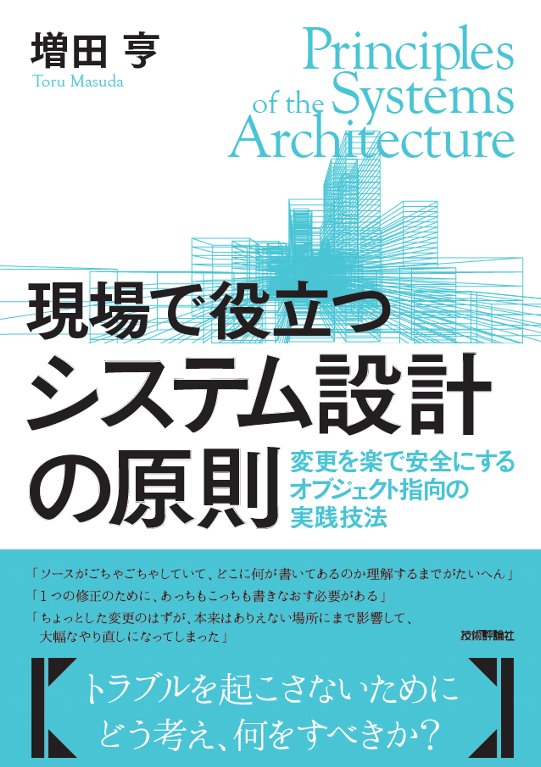 増田 亨
Toru Masuda

Principles of the Systems Architecture

現場で役立つ
システム設計
の原則

変更を楽で安全にする
オブジェクト指向の
実践技法

「ソースがごちゃごちゃしていて、どこに何が書いてあるのか理解するまでがたいへん」
「1つの修正のために、あっちもこっちも書きなおす必要がある」
「ちょっとした変更のはずが、本来はありえない場所にまで影響して、大幅なやり直しになってしまった」

技術評論社

トラブルを起こさないために
どう考え、何をすべきか？